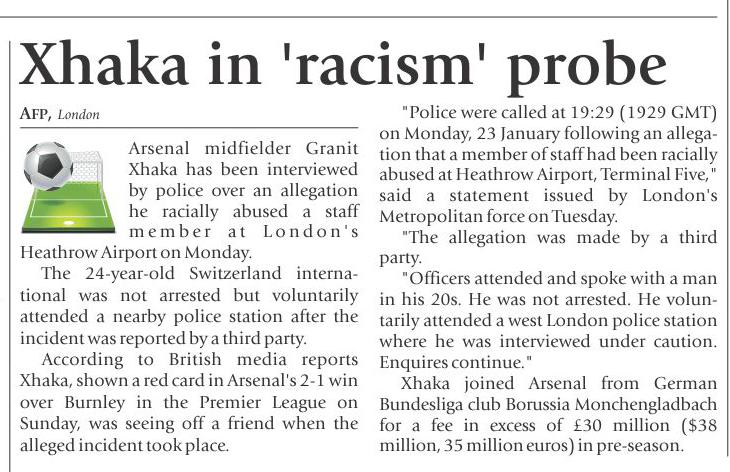 Xhaka in 'racism' probe

AFP, London

Arsenal midfielder Granit Xhaka has been interviewed by police over an allegation he racially abused a staff member at London's Heathrow Airport on Monday.

The 24-year-old Switzerland international was not arrested but voluntarily attended a nearby police station after the incident was reported by a third party.

According to British media reports Xhaka, shown a red card in Arsenal's 2-1 win over Burnley in the Premier League on Sunday, was seeing off a friend when the alleged incident took place.

"Police were called at 19:29 (1929 GMT) on Monday, 23 January following an allegation that a member of staff had been racially abused at Heathrow Airport, Terminal Five," said a statement issued by London's Metropolitan force on Tuesday.

"The allegation was made by a third party.

"Officers attended and spoke with a man in his 20s. He was not arrested. He voluntarily attended a west London police station where he was interviewed under caution. Enquires continue."

Xhaka joined Arsenal from German Bundesliga club Borussia Monchengladbach for a fee in excess of £30 million ($38 million, 35 million euros) in pre-season.